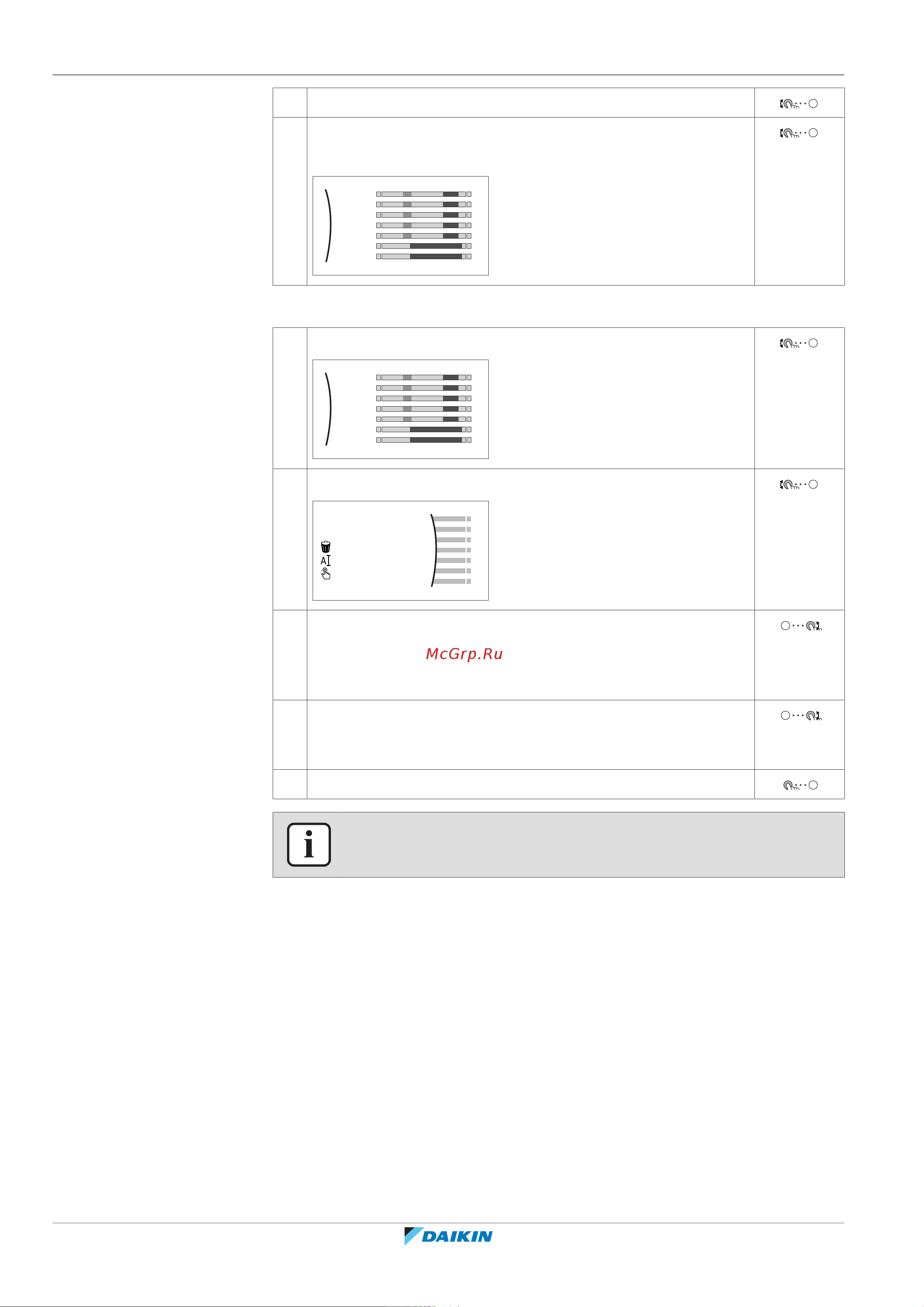 McGrp.Ru

DAIKIN